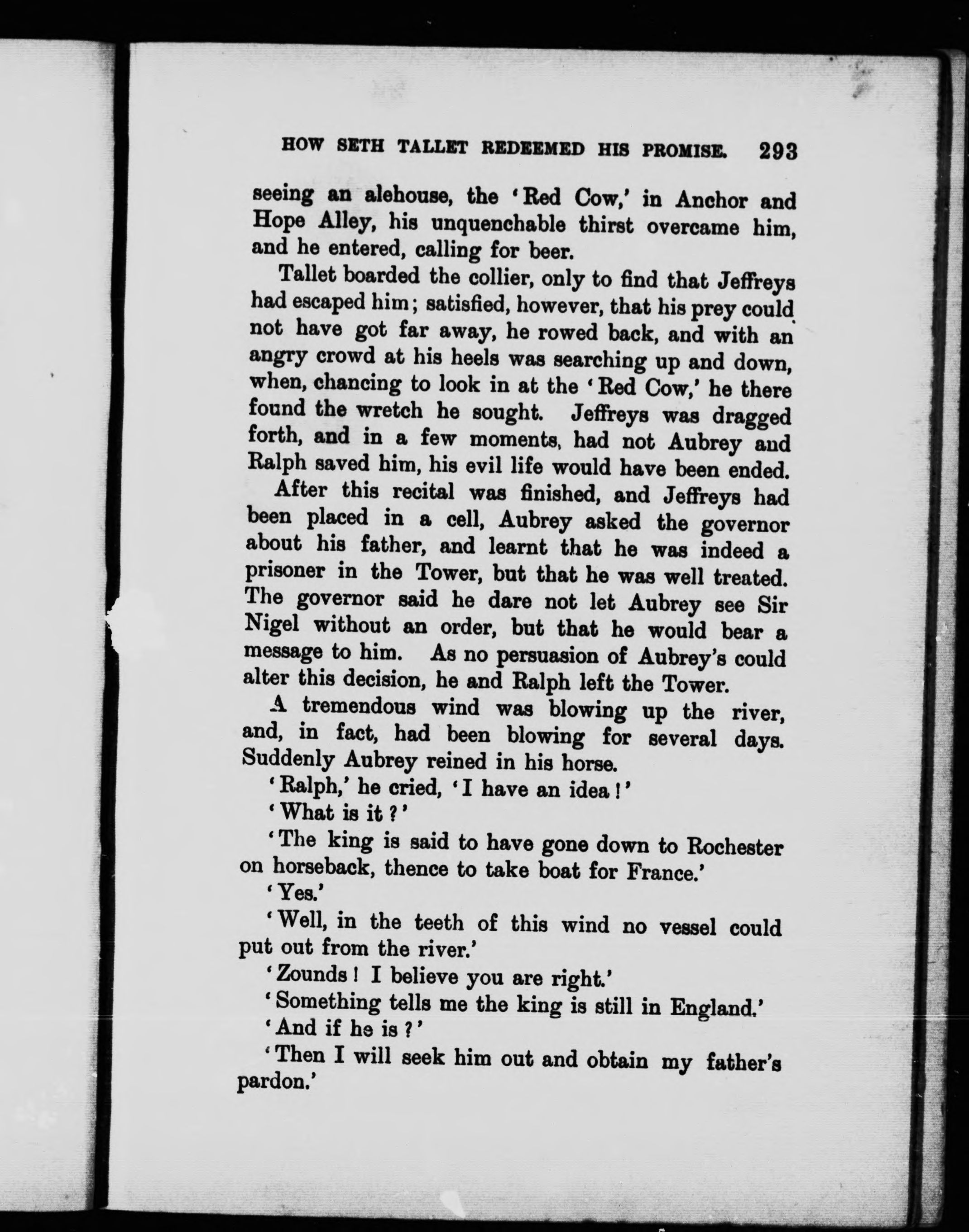 HOW SETH TALLET REDEEMED HIS PROMISE. 293

seeing an alehouse, the 'Red Cow,' in Anchor and Hope Alley, his unquenchable thirst overcame him, and he entered, calling for beer.

Tallet boarded the collier, only to find that Jeffreys had escaped him; satisfied, however, that his prey could not have got far away, he rowed back, and with an angry crowd at his heels was searching up and down, when, chancing to look in at the 'Red Cow,' he there found the wretch he sought. Jeffreys was dragged forth, and in a few moments, had not Aubrey and Ralph saved him, his evil life would have been ended.

After this recital was finished, and Jeffreys had been placed in a cell, Aubrey asked the governor about his father, and learnt that he was indeed a prisoner in the Tower, but that he was well treated. The governor said he dare not let Aubrey see Sir Nigel without an order, but that he would bear a message to him. As no persuasion of Aubrey's could alter this decision, he and Ralph left the Tower.

A tremendous wind was blowing up the river, and, in fact, had been blowing for several days. Suddenly Aubrey reined in his horse.

'Ralph,' he cried, 'I have an idea!'

'What is it?'

'The king is said to have gone down to Rochester on horseback, thence to take boat for France.'

'Yes.'

'Well, in the teeth of this wind no vessel could put out from the river.'

'Zounds! I believe you are right.'

'Something tells me the king is still in England.'

'And if he is?'

'Then I will seek him out and obtain my father's pardon.'